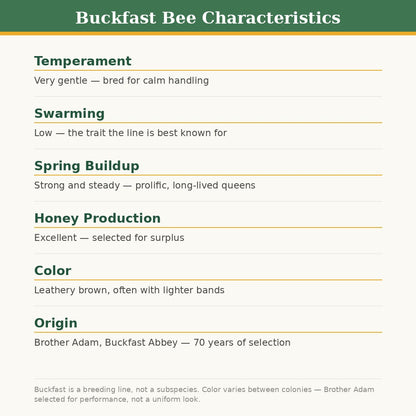 Buckfast Bee Characteristics

Temperament

Very gentle — bred for calm handling

Swarming

Low — the trait the line is best known for

Spring Buildup

Strong and steady — prolific, long-lived queens

Honey Production

Excellent — selected for surplus

Color

Leathery brown, often with lighter bands

Origin

Brother Adam, Buckfast Abbey — 70 years of selection

Buckfast is a breeding line, not a subspecies. Color varies between colonies — Brother Adam selected for performance, not a uniform look.